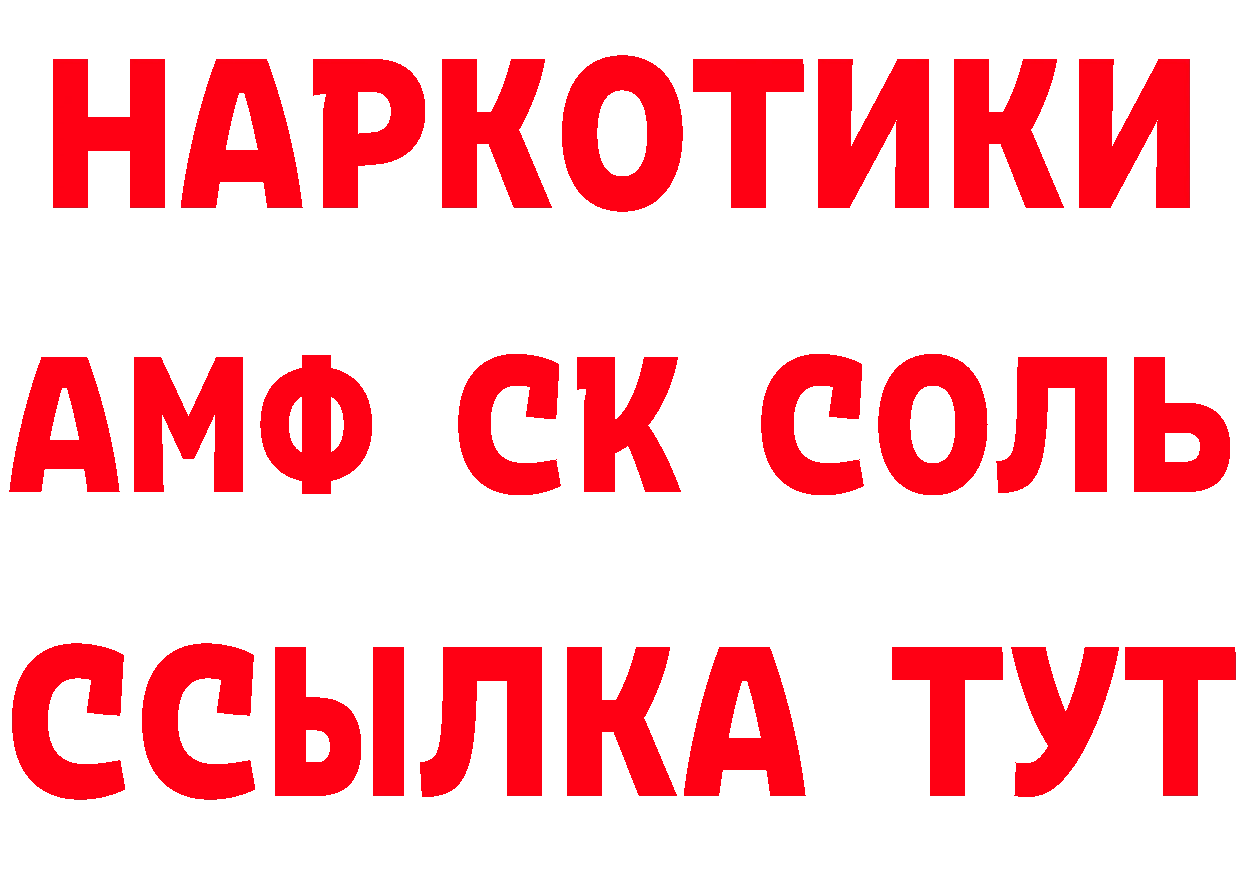 НАРКОТИКИ

АМФ СК СОЛЬ

ССЫЛКА ТУТ